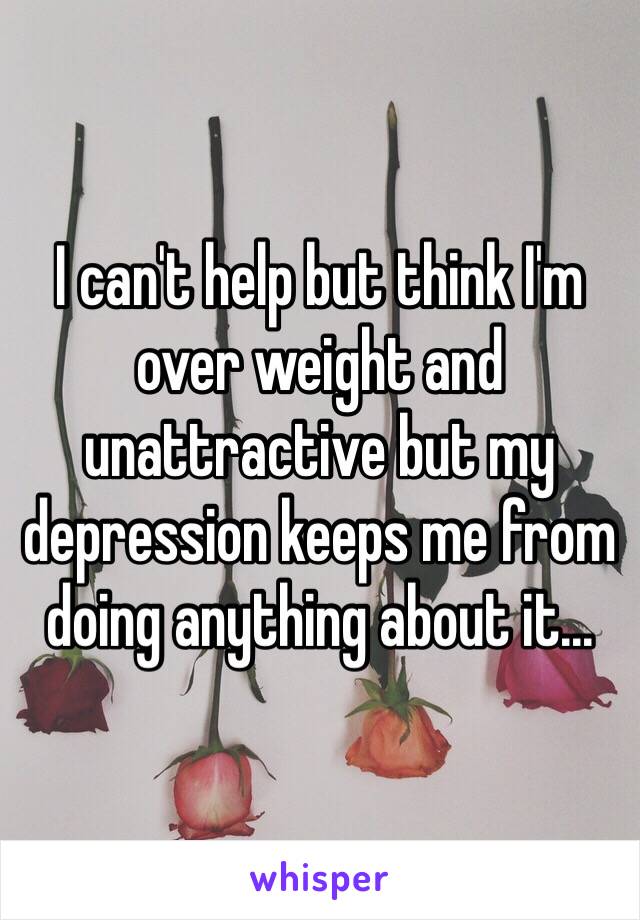 I can't help but think I'm over weight and unattractive but my depression keeps me from doing anything about it...

whisper